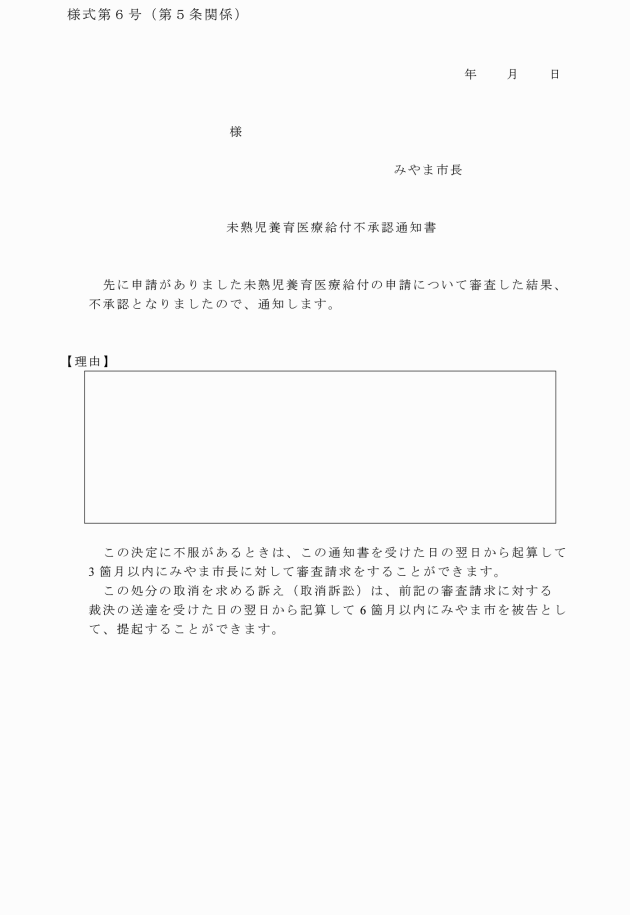 様式第６号（第５条関係）

年　　月　　日

様

みやま市長

未熟児養育医療給付不承認通知書

先に申請がありました未熟児養育医療給付の申請について審査した結果、不承認となりましたので、通知します。

【理由】

この決定に不服があるときは、この通知書を受けた日の翌日から起算して3箇月以内にみやま市長に対して審査請求をすることができます。

この処分の取消を求める訴え（取消訴訟）は、前記の審査請求に対する裁決の送達を受けた日の翌日から記算して6箇月以内にみやま市を被告として、提起することができます。